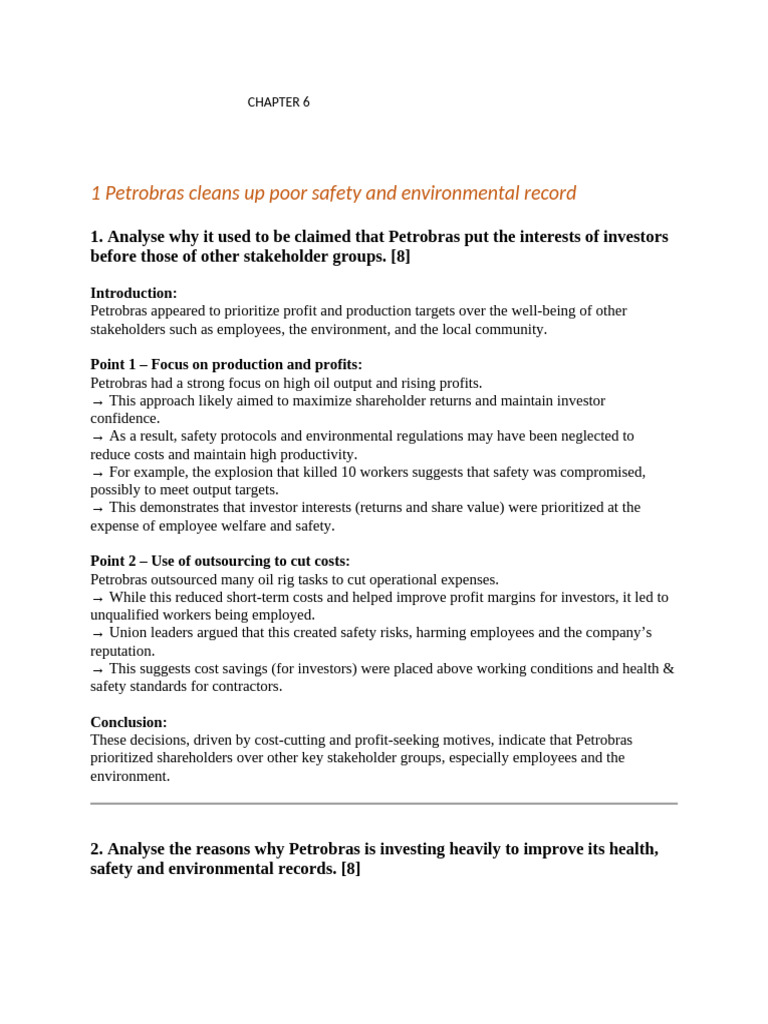 CHAPTER 6

1 Petrobras cleans up poor safety and environmental record

1. Analyse why it used to be claimed that Petrobras put the interests of investors before those of other stakeholder groups. [8]

Introduction:
Petrobras appeared to prioritize profit and production targets over the well-being of other stakeholders such as employees, the environment, and the local community.

Point 1 – Focus on production and profits:
Petrobras had a strong focus on high oil output and rising profits.
→ This approach likely aimed to maximize shareholder returns and maintain investor confidence.
→ As a result, safety protocols and environmental regulations may have been neglected to reduce costs and maintain high productivity.
→ For example, the explosion that killed 10 workers suggests that safety was compromised, possibly to meet output targets.
→ This demonstrates that investor interests (returns and share value) were prioritized at the expense of employee welfare and safety.

Point 2 – Use of outsourcing to cut costs:
Petrobras outsourced many oil rig tasks to cut operational expenses.
→ While this reduced short-term costs and helped improve profit margins for investors, it led to unqualified workers being employed.
→ Union leaders argued that this created safety risks, harming employees and the company's reputation.
→ This suggests cost savings (for investors) were placed above working conditions and health & safety standards for contractors.

Conclusion:
These decisions, driven by cost-cutting and profit-seeking motives, indicate that Petrobras prioritized shareholders over other key stakeholder groups, especially employees and the environment.

2. Analyse the reasons why Petrobras is investing heavily to improve its health, safety and environmental records. [8]